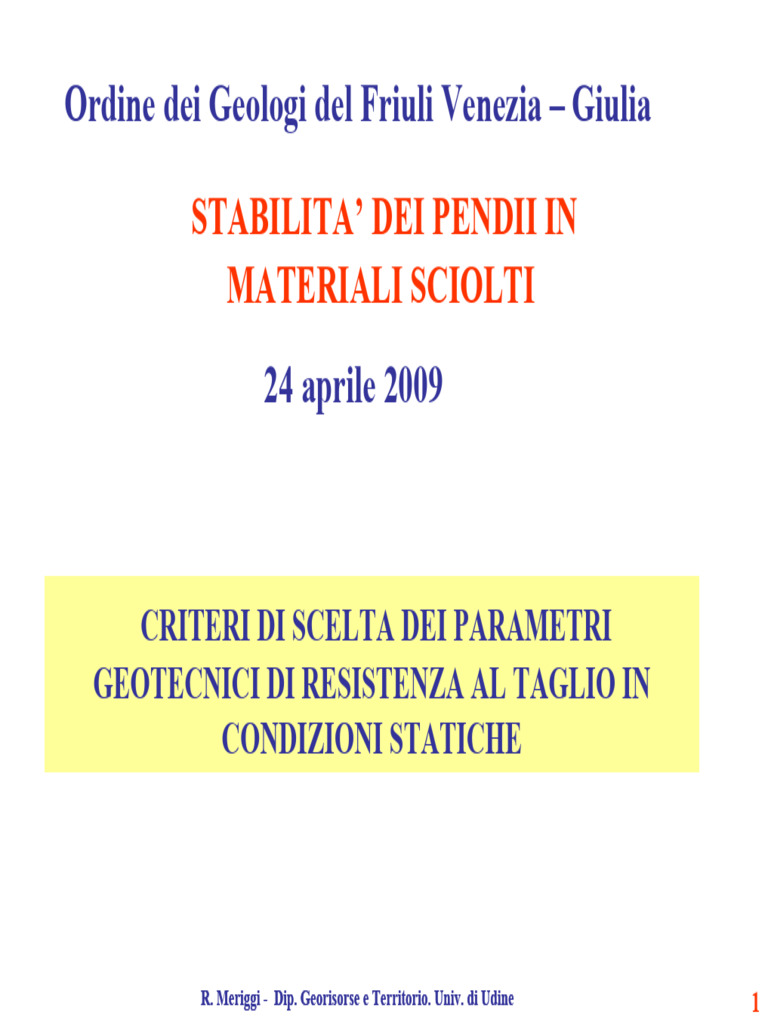 Ordine dei Geologi del Friuli Venezia – Giulia

STABILITA' DEI PENDII IN MATERIALI SCIOLTI

24 aprile 2009

CRITERI DI SCELTA DEI PARAMETRI GEOTECNICI DI RESISTENZA AL TAGLIO IN CONDIZIONI STATICHE

R. Meriggi - Dip. Georisorse e Territorio. Univ. di Udine

1